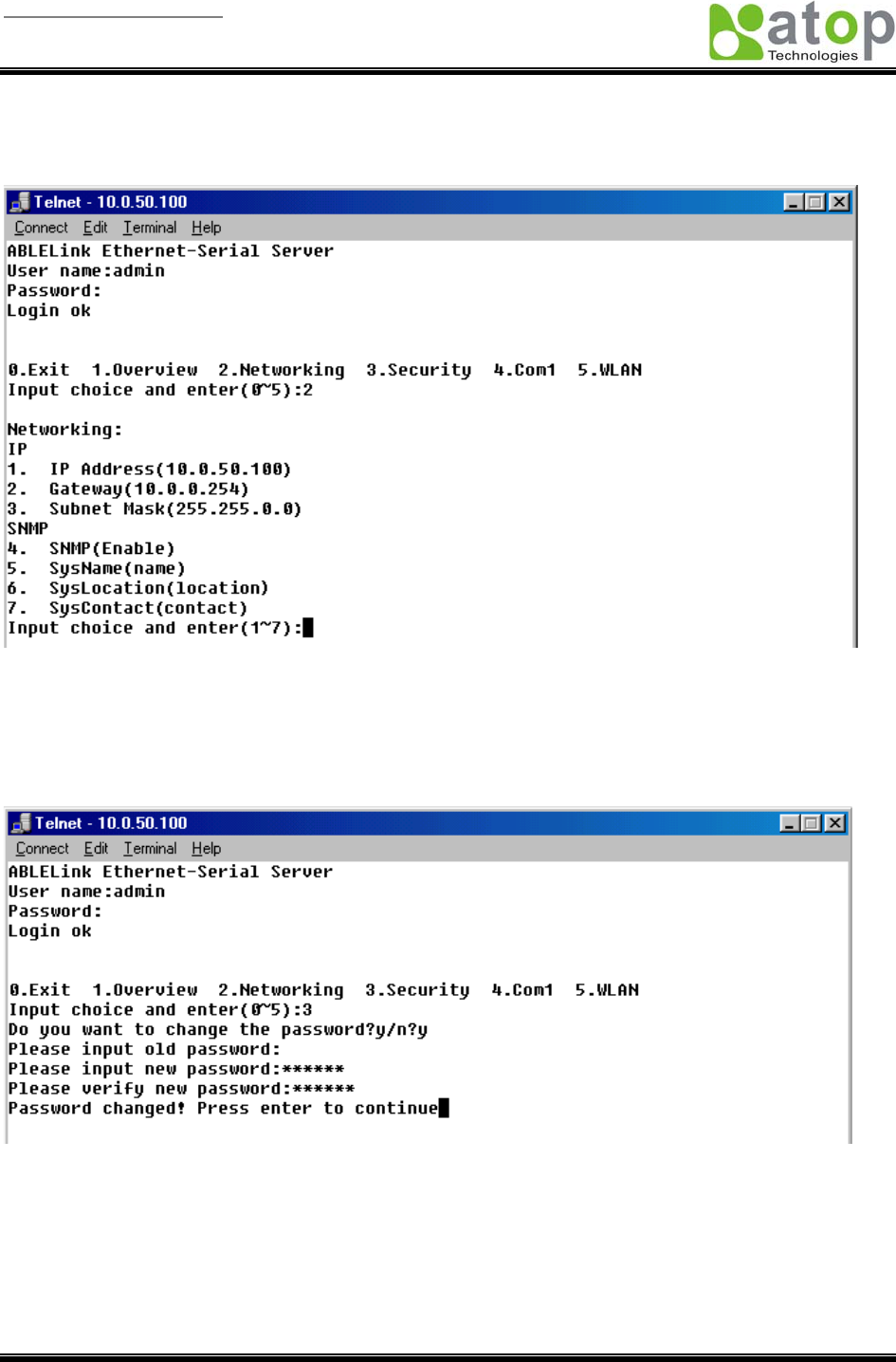 atop
Technologies

Telnet - 10.0.50.100
Connect Edit Terminal Help
ABLELink Ethernet-Serial Server
User name:admin
Password:
Login ok

0.Exit 1.Overview 2.Networking 3.Security 4.Com1 5.WLAN
Input choice and enter(0~5):2

Networking:
IP
1. IP Address(10.0.50.100)
2. Gateway(10.0.0.254)
3. Subnet Mask(255.255.0.0)
SNMP
4. SNMP(Enable)
5. SysName(name)
6. SysLocation(location)
7. SysContact(contact)
Input choice and enter(1~7):

Telnet - 10.0.50.100
Connect Edit Terminal Help
ABLELink Ethernet-Serial Server
User name:admin
Password:
Login ok

0.Exit 1.Overview 2.Networking 3.Security 4.Com1 5.WLAN
Input choice and enter(0~5):3
Do you want to change the password?y/n?y
Please input old password:
Please input new password:******
Please verify new password:******
Password changed! Press enter to continue